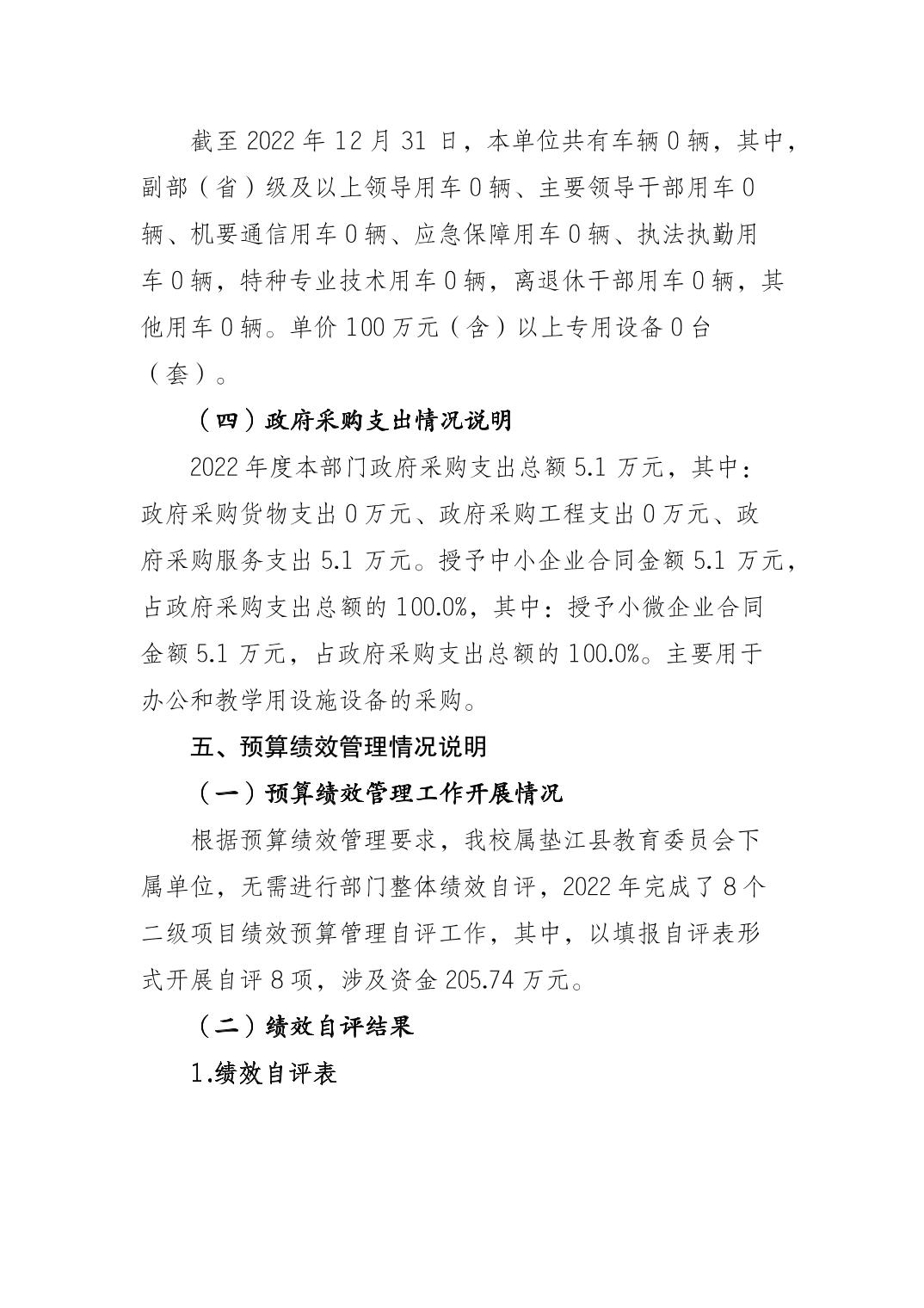 截至2022年12月31日，本单位共有车辆0辆，其中，副部（省）级及以上领导用车0辆、主要领导干部用车0辆、机要通信用车0辆、应急保障用车0辆、执法执勤用车0辆，特种专业技术用车0辆，离退休干部用车0辆，其他用车0辆。单价100万元（含）以上专用设备0台（套）。

（四）政府采购支出情况说明

2022年度本部门政府采购支出总额5.1万元，其中：政府采购货物支出0万元、政府采购工程支出0万元、政府采购服务支出5.1万元。授予中小企业合同金额5.1万元，占政府采购支出总额的100.0%，其中：授予小微企业合同金额5.1万元，占政府采购支出总额的100.0%。主要用于办公和教学用设施设备的采购。

五、预算绩效管理情况说明

（一）预算绩效管理工作开展情况

根据预算绩效管理要求，我校属垫江县教育委员会下属单位，无需进行部门整体绩效自评，2022年完成了8个二级项目绩效预算管理自评工作，其中，以填报自评表形式开展自评8项，涉及资金205.74万元。

（二）绩效自评结果

1.绩效自评表